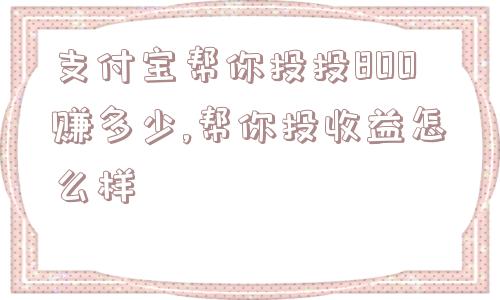 支付宝帮你投投800赚多少,帮你投收益怎么样